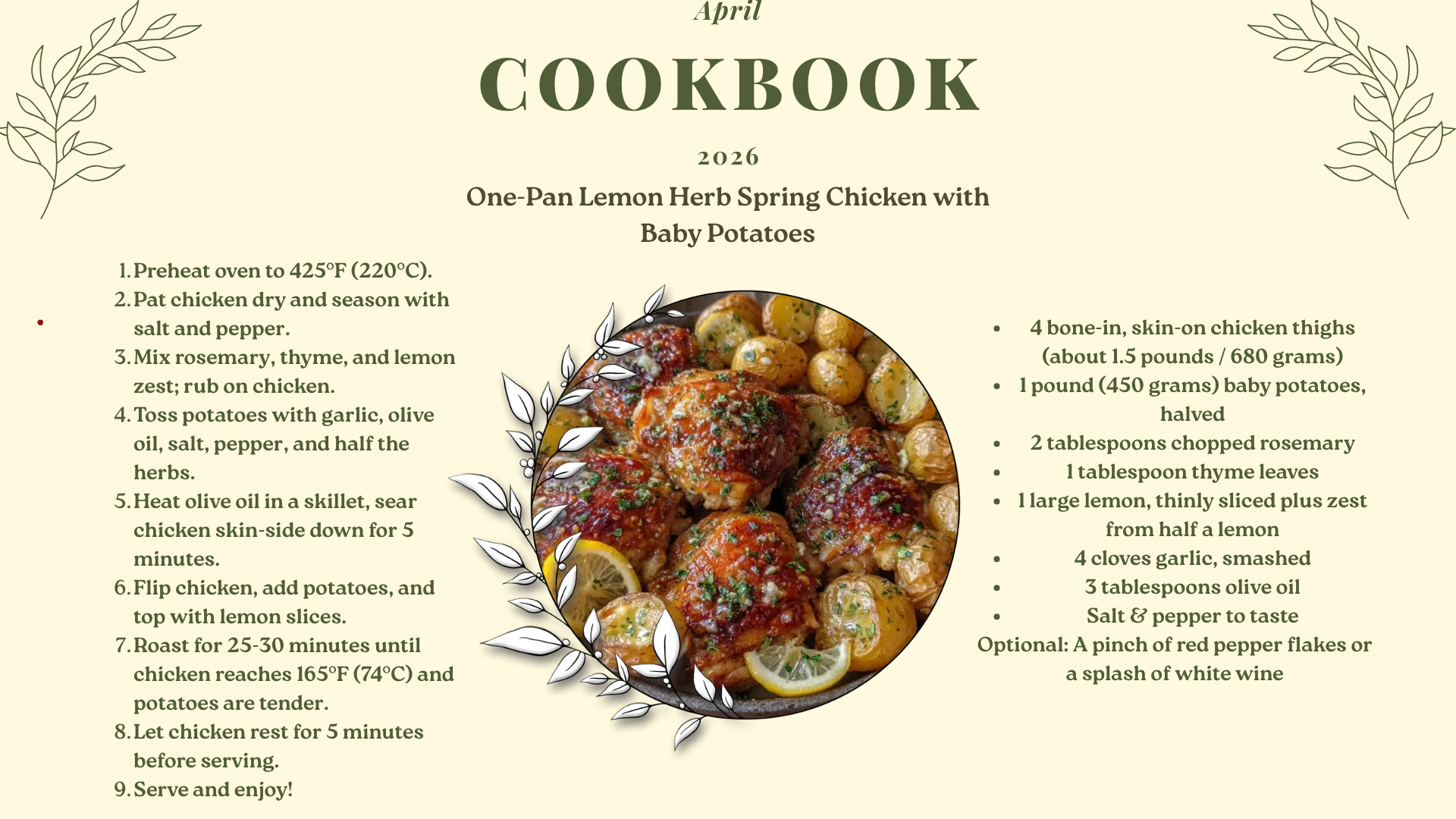 April

COOKBOOK

2026

One-Pan Lemon Herb Spring Chicken with Baby Potatoes

1. Preheat oven to 425°F (220°C).
2. Pat chicken dry and season with salt and pepper.
3. Mix rosemary, thyme, and lemon zest; rub on chicken.
4. Toss potatoes with garlic, olive oil, salt, pepper, and half the herbs.
5. Heat olive oil in a skillet, sear chicken skin-side down for 5 minutes.
6. Flip chicken, add potatoes, and top with lemon slices.
7. Roast for 25-30 minutes until chicken reaches 165°F (74°C) and potatoes are tender.
8. Let chicken rest for 5 minutes before serving.
9. Serve and enjoy!

• 4 bone-in, skin-on chicken thighs (about 1.5 pounds / 680 grams)
• 1 pound (450 grams) baby potatoes, halved
• 2 tablespoons chopped rosemary
• 1 tablespoon thyme leaves
• 1 large lemon, thinly sliced plus zest from half a lemon
• 4 cloves garlic, smashed
• 3 tablespoons olive oil
• Salt & pepper to taste
Optional: A pinch of red pepper flakes or a splash of white wine